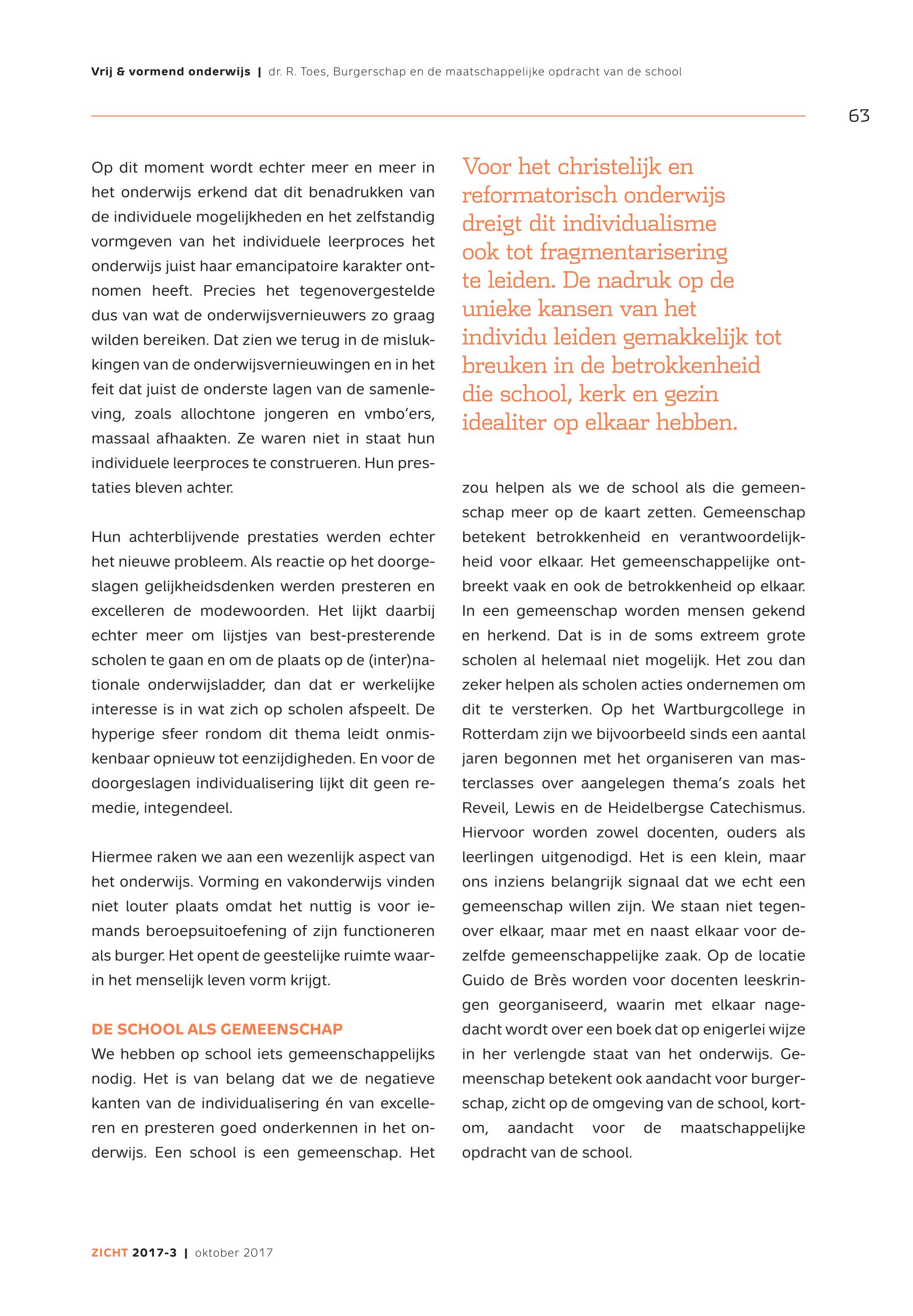 Vrij & vormend onderwijs | dr. R. Toes, Burgerschap en de maatschappelijke opdracht van de school

63

Op dit moment wordt echter meer en meer in het onderwijs erkend dat dit benadrukken van de individuele mogelijkheden en het zelfstandig vormgeven van het individuele leerproces het onderwijs juist haar emancipatoire karakter ontnomen heeft. Precies het tegenovergestelde dus van wat de onderwijsvernieuwers zo graag wilden bereiken. Dat zien we terug in de mislukkingen van de onderwijsvernieuwingen en in het feit dat juist de onderste lagen van de samenleving, zoals allochtone jongeren en vmbo'ers, massaal afhaakten. Ze waren niet in staat hun individuele leerproces te construeren. Hun prestaties bleven achter.

Hun achterblijvende prestaties werden echter het nieuwe probleem. Als reactie op het doorgeslagen gelijkheidsdenken werden presteren en excelleren de modewoorden. Het lijkt daarbij echter meer om lijstjes van best-presterende scholen te gaan en om de plaats op de (inter)nationale onderwijsladder, dan dat er werkelijke interesse is in wat zich op scholen afspeelt. De hyperige sfeer rondom dit thema leidt onmiskenbaar opnieuw tot eenzijdigheden. En voor de doorgeslagen individualisering lijkt dit geen remedie, integendeel.

Hiermee raken we aan een wezenlijk aspect van het onderwijs. Vorming en vakonderwijs vinden niet louter plaats omdat het nuttig is voor iemands beroepsuitoefening of zijn functioneren als burger. Het opent de geestelijke ruimte waarin het menselijk leven vorm krijgt.

DE SCHOOL ALS GEMEENSCHAP
We hebben op school iets gemeenschappelijks nodig. Het is van belang dat we de negatieve kanten van de individualisering én van excelleren en presteren goed onderkennen in het onderwijs. Een school is een gemeenschap. Het

Voor het christelijk en reformatorisch onderwijs dreigt dit individualisme ook tot fragmentarisering te leiden. De nadruk op de unieke kansen van het individu leiden gemakkelijk tot breuken in de betrokkenheid die school, kerk en gezin idealiter op elkaar hebben.

zou helpen als we de school als die gemeenschap meer op de kaart zetten. Gemeenschap betekent betrokkenheid en verantwoordelijkheid voor elkaar. Het gemeenschappelijke ontbreekt vaak en ook de betrokkenheid op elkaar. In een gemeenschap worden mensen gekend en herkend. Dat is in de soms extreem grote scholen al helemaal niet mogelijk. Het zou dan zeker helpen als scholen acties ondernemen om dit te versterken. Op het Wartburgcollege in Rotterdam zijn we bijvoorbeeld sinds een aantal jaren begonnen met het organiseren van masterclasses over aangelegen thema's zoals het Reveil, Lewis en de Heidelbergse Catechismus. Hiervoor worden zowel docenten, ouders als leerlingen uitgenodigd. Het is een klein, maar ons inziens belangrijk signaal dat we echt een gemeenschap willen zijn. We staan niet tegenover elkaar, maar met en naast elkaar voor dezelfde gemeenschappelijke zaak. Op de locatie Guido de Brès worden voor docenten leeskringen georganiseerd, waarin met elkaar nagedacht wordt over een boek dat op enigerlei wijze in her verlengde staat van het onderwijs. Gemeenschap betekent ook aandacht voor burgerschap, zicht op de omgeving van de school, kortom, aandacht voor de maatschappelijke opdracht van de school.

ZICHT 2017-3 | oktober 2017